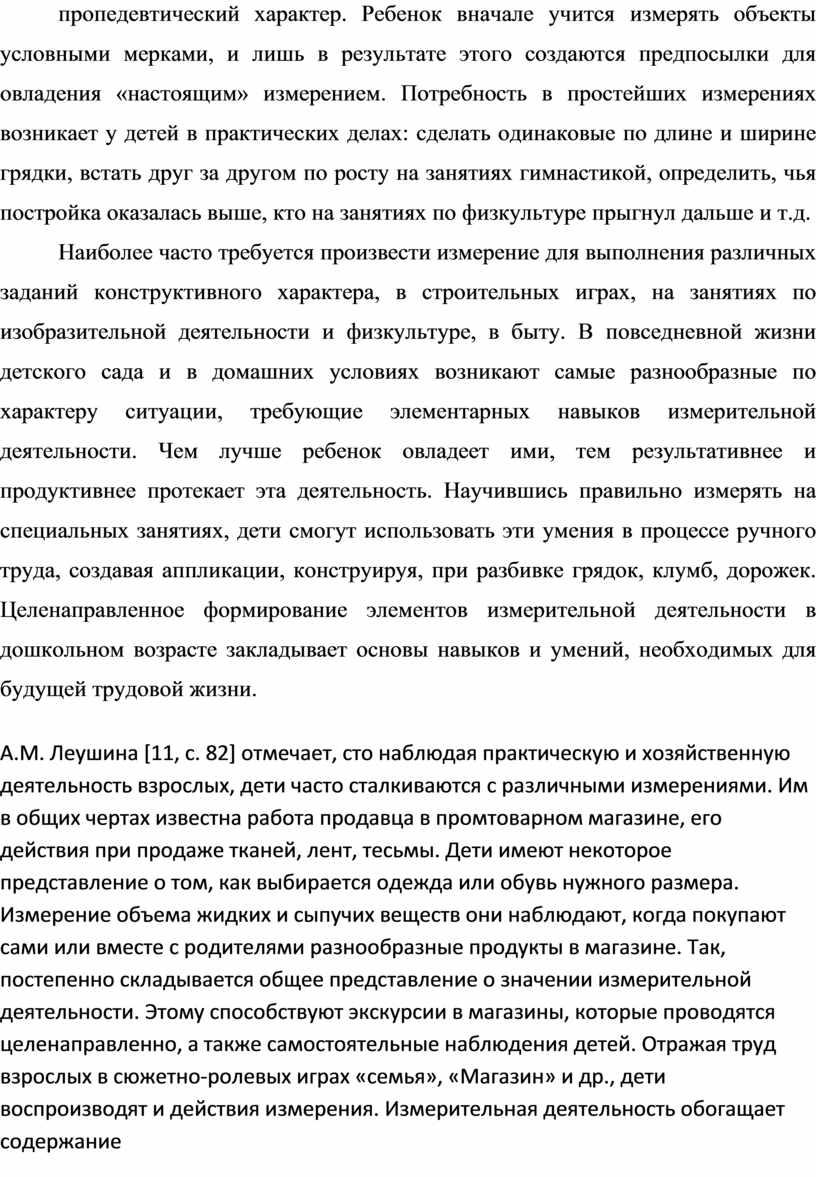 пропедевтический характер. Ребенок вначале учится измерять объекты условными мерками, и лишь в результате этого создаются предпосылки для овладения «настоящим» измерением. Потребность в простейших измерениях возникает у детей в практических делах: сделать одинаковые по длине и ширине грядки, встать друг за другом по росту на занятиях гимнастикой, определить, чья постройка оказалась выше, кто на занятиях по физкультуре прыгнул дальше и т.д.

Наиболее часто требуется произвести измерение для выполнения различных заданий конструктивного характера, в строительных играх, на занятиях по изобразительной деятельности и физкультуре, в быту. В повседневной жизни детского сада и в домашних условиях возникают самые разнообразные по характеру ситуации, требующие элементарных навыков измерительной деятельности. Чем лучше ребенок овладеет ими, тем результативнее и продуктивнее протекает эта деятельность. Научившись правильно измерять на специальных занятиях, дети смогут использовать эти умения в процессе ручного труда, создавая аппликации, конструируя, при разбивке грядок, клумб, дорожек. Целенаправленное формирование элементов измерительной деятельности в дошкольном возрасте закладывает основы навыков и умений, необходимых для будущей трудовой жизни.

А.М. Леушина [11, с. 82] отмечает, сто наблюдая практическую и хозяйственную деятельность взрослых, дети часто сталкиваются с различными измерениями. Им в общих чертах известна работа продавца в промтоварном магазине, его действия при продаже тканей, лент, тесьмы. Дети имеют некоторое представление о том, как выбирается одежда или обувь нужного размера. Измерение объема жидких и сыпучих веществ они наблюдают, когда покупают сами или вместе с родителями разнообразные продукты в магазине. Так, постепенно складывается общее представление о значении измерительной деятельности. Этому способствуют экскурсии в магазины, которые проводятся целенаправленно, а также самостоятельные наблюдения детей. Отражая труд взрослых в сюжетно-ролевых играх «семья», «Магазин» и др., дети воспроизводят и действия измерения. Измерительная деятельность обогащает содержание